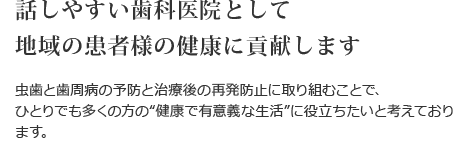 話しやすい歯科医院として
地域の患者様の健康に貢献します

虫歯と歯周病の予防と治療後の再発防止に取り組むことで、
ひとりでも多くの方の“健康で有意義な生活”に役立ちたいと考えております。